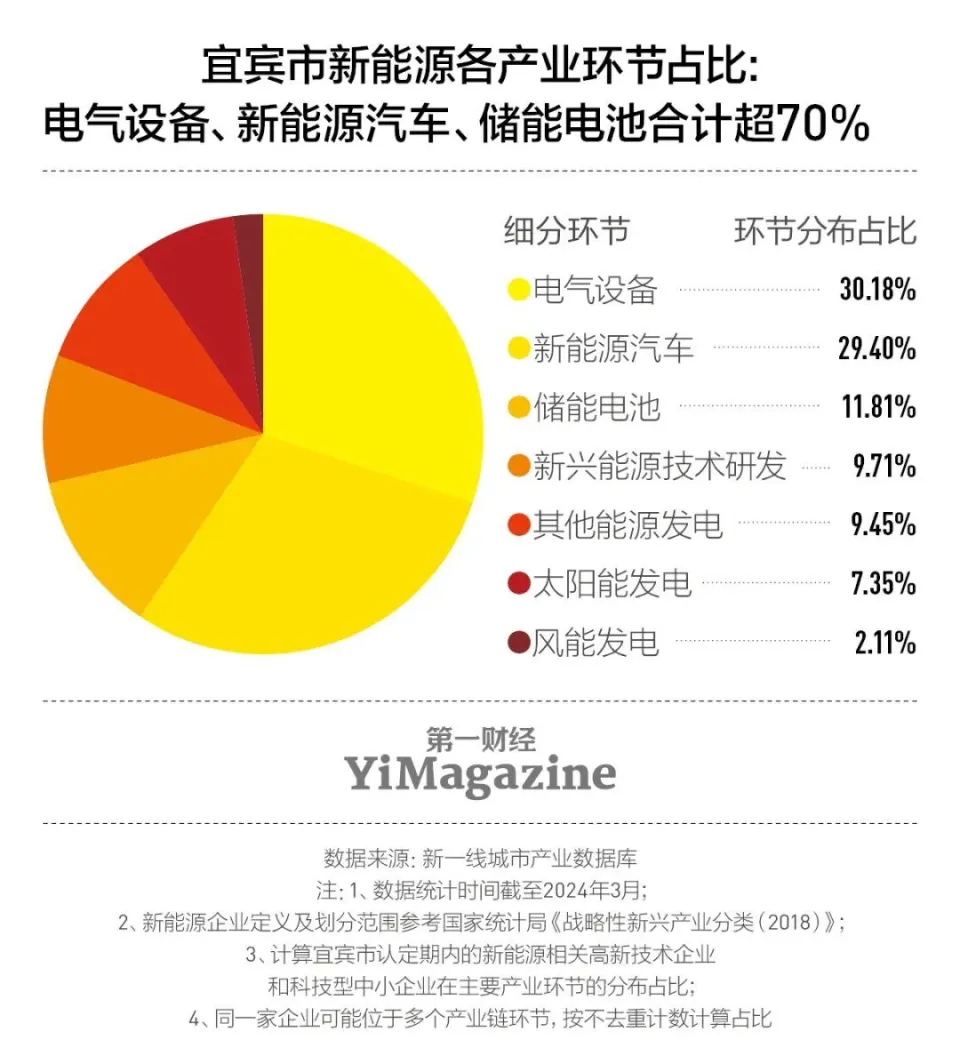 宜宾市新能源各产业环节占比:
电气设备、新能源汽车、储能电池合计超70%

| 细分环节 | 环节分布占比 |
|---|---|
| 电气设备 | 30.18% |
| 新能源汽车 | 29.40% |
| 储能电池 | 11.81% |
| 新兴能源技术研发 | 9.71% |
| 其他能源发电 | 9.45% |
| 太阳能发电 | 7.35% |
| 风能发电 | 2.11% |

第一财经
YiMagazine

数据来源: 新一线城市产业数据库
注: 1、数据统计时间截至2024年3月;
2、新能源企业定义及划分范围参考国家统计局《战略性新兴产业分类(2018)》;
3、计算宜宾市认定期内的新能源相关高新技术企业和科技型中小企业在主要产业环节的分布占比;
4、同一家企业可能位于多个产业链环节, 按不去重计数计算占比